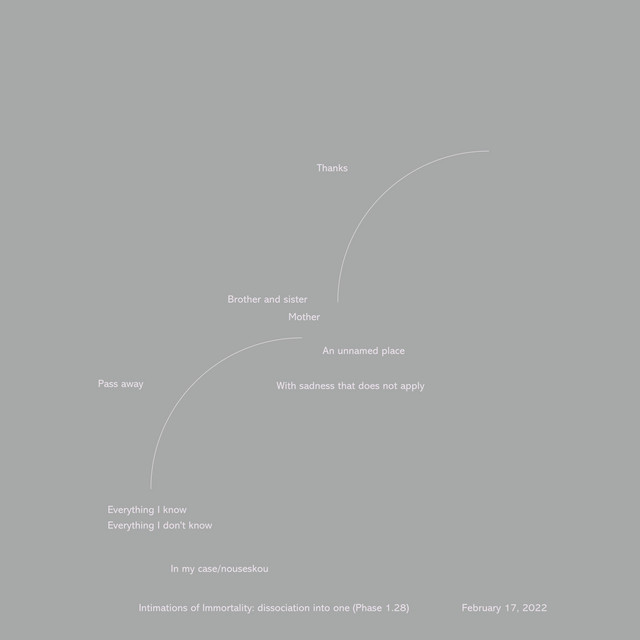 Thanks

Brother and sister

Mother

An unnamed place

Pass away

With sadness that does not apply

Everything I know
Everything I don't know

In my case/nouseskou

Intimations of Immortality: dissociation into one (Phase 1.28)

February 17, 2022